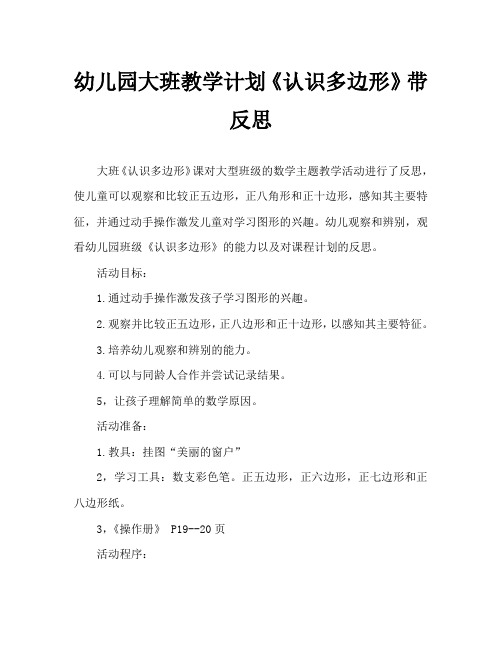 幼儿园大班教学计划《认识多边形》带反思

大班《认识多边形》课对大型班级的数学主题教学活动进行了反思，使儿童可以观察和比较正五边形，正八角形和正十边形，感知其主要特征，并通过动手操作激发儿童对学习图形的兴趣。幼儿观察和辨别，观看幼儿园班级《认识多边形》的能力以及对课程计划的反思。

活动目标：

1.通过动手操作激发孩子学习图形的兴趣。

2.观察并比较正五边形，正八边形和正十边形，以感知其主要特征。

3.培养幼儿观察和辨别的能力。

4.可以与同龄人合作并尝试记录结果。

5，让孩子理解简单的数学原因。

活动准备：

1.教具：挂图“美丽的窗户”

2，学习工具：数支彩色笔。正五边形，正六边形，正七边形和正八边形纸。

3，《操作册》 P19--20页

活动程序：